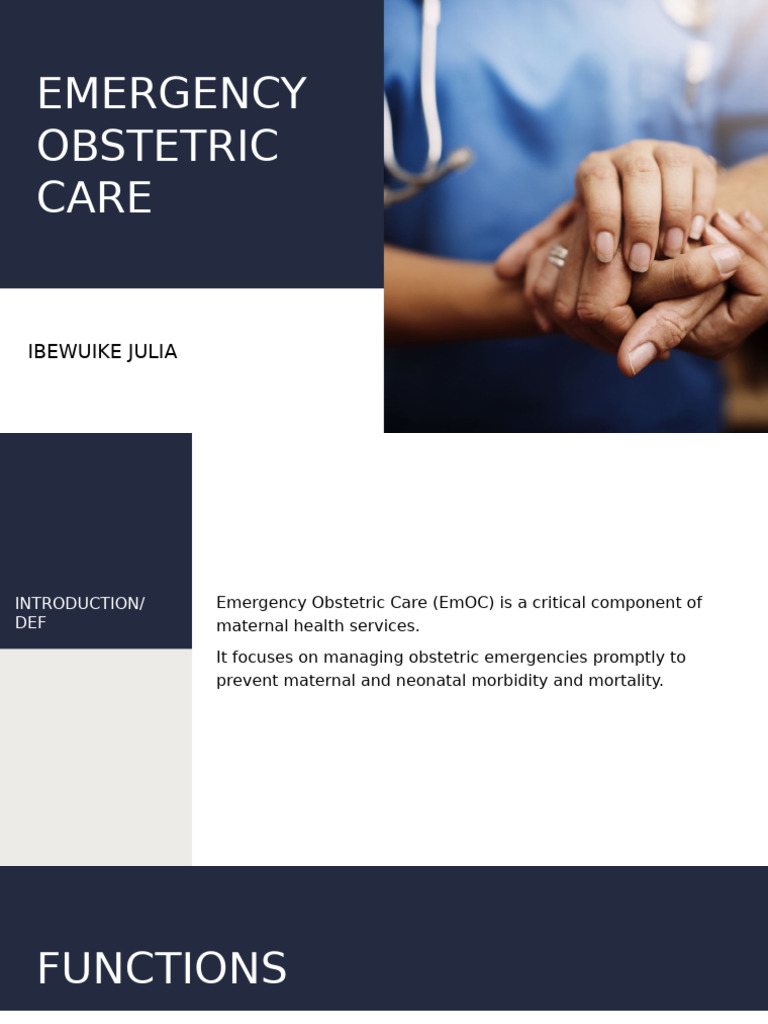 EMERGENCY OBSTETRIC CARE

IBEWUIKE JULIA

INTRODUCTION/ DEF

Emergency Obstetric Care (EmOC) is a critical component of maternal health services.

It focuses on managing obstetric emergencies promptly to prevent maternal and neonatal morbidity and mortality.

FUNCTIONS